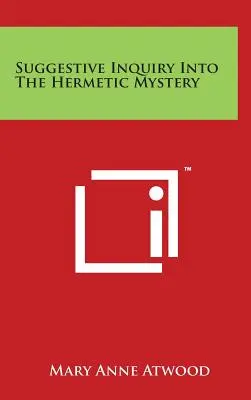 Suggestive Inquiry Into The Hermetic Mystery

™

Mary Anne Atwood